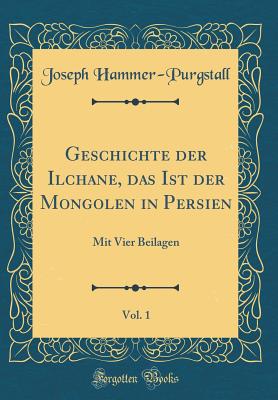 Joseph Hammer-Purgstall

Geschichte der Ilchane, das Ist der Mongolen in Persien

Mit Vier Beilagen

Vol. 1

Forgotten Books